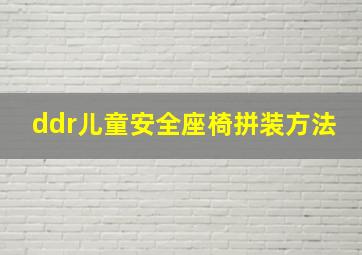 ddr儿童安全座椅拼装方法